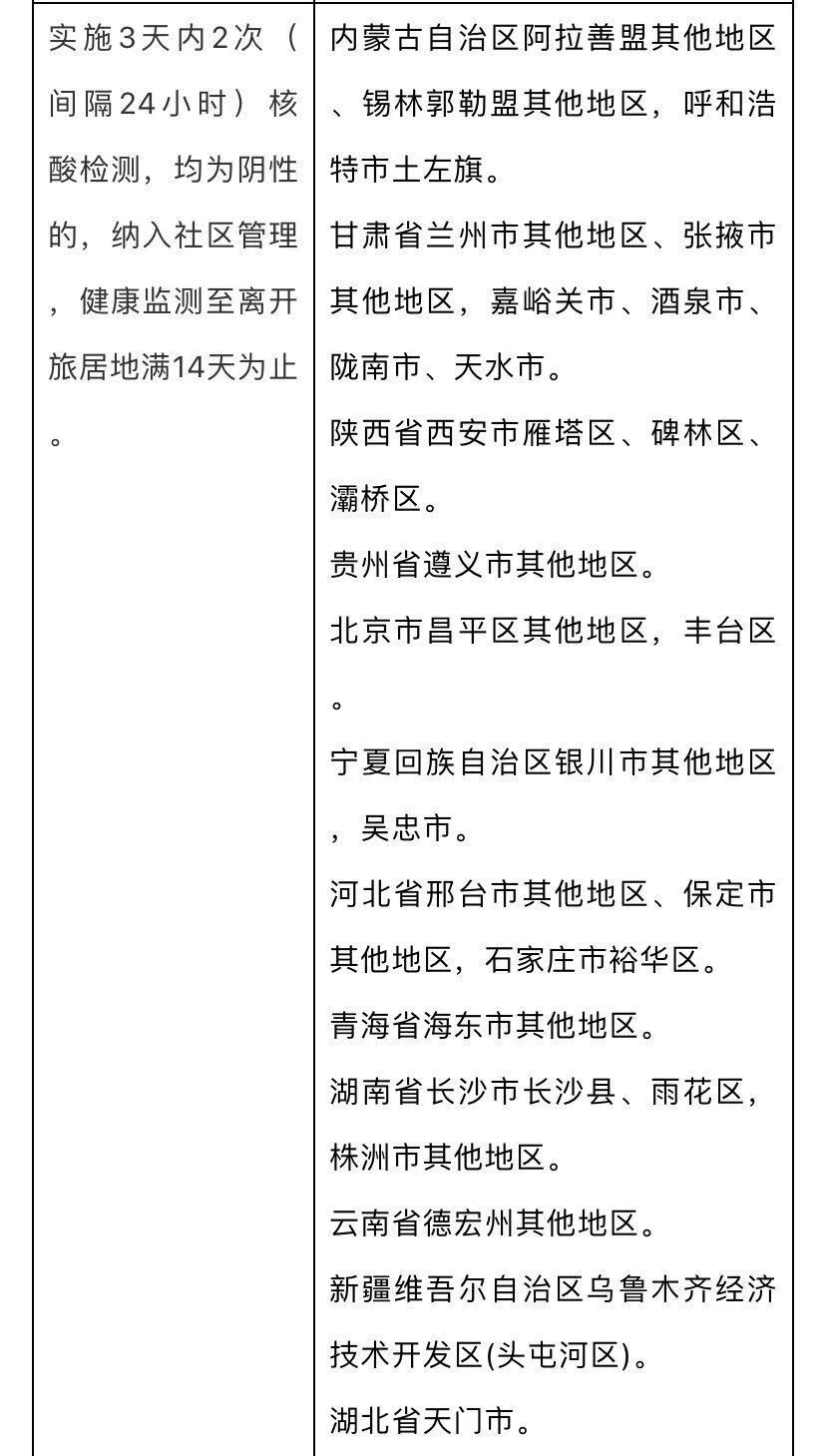 | 实施3天内2次（间隔24小时）核酸检测，均为阴性的，纳入社区管理，健康监测至离开旅居地满14天为止。 | 内蒙古自治区阿拉善盟其他地区、锡林郭勒盟其他地区，呼和浩特市土左旗。<br>甘肃省兰州市其他地区、张掖市其他地区，嘉峪关市、酒泉市、陇南市、天水市。<br>陕西省西安市雁塔区、碑林区、灞桥区。<br>贵州省遵义市其他地区。<br>北京市昌平区其他地区，丰台区。<br>宁夏回族自治区银川市其他地区，吴忠市。<br>河北省邢台市其他地区、保定市其他地区，石家庄市裕华区。<br>青海省海东市其他地区。<br>湖南省长沙市长沙县、雨花区，株洲市其他地区。<br>云南省德宏州其他地区。<br>新疆维吾尔自治区乌鲁木齐经济技术开发区(头屯河区)。<br>湖北省天门市。 |
|---|---|